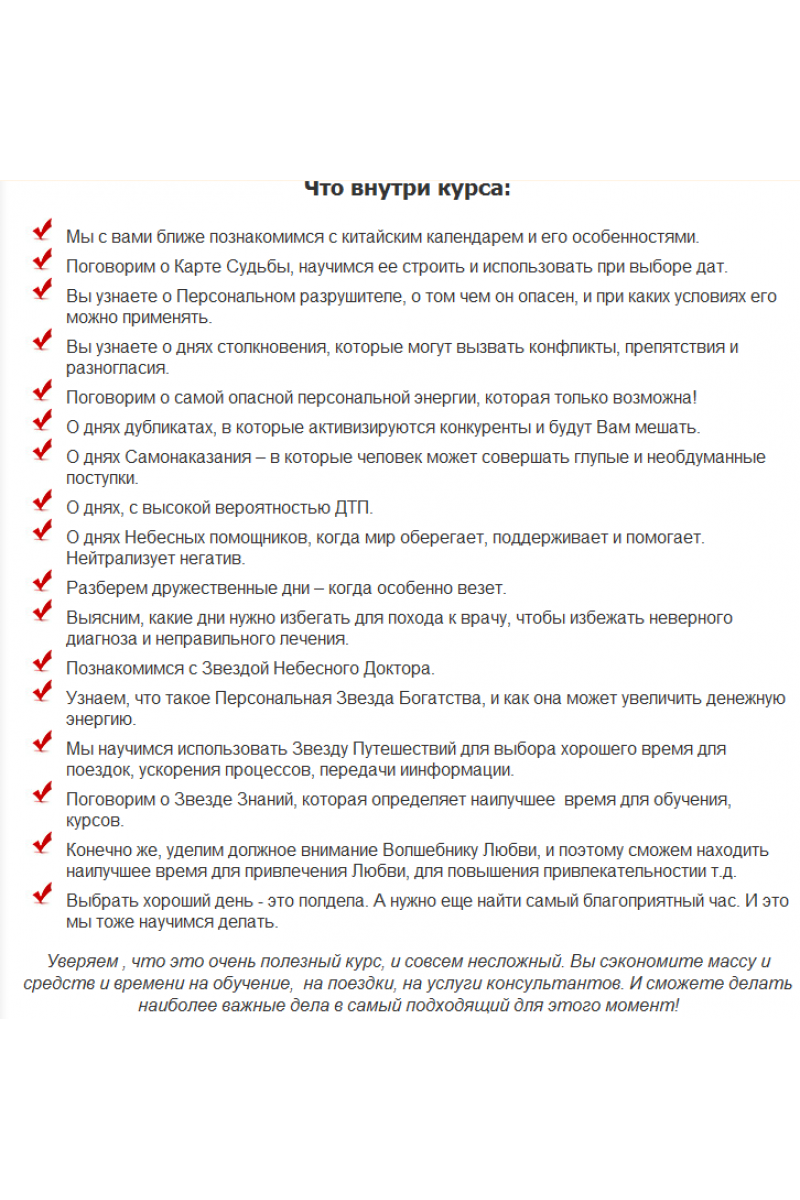 Что внутри курса:

Мы с вами ближе познакомимся с китайским календарем и его особенностями.

Поговорим о Карте Судьбы, научимся ее строить и использовать при выборе дат.

Вы узнаете о Персональном разрушителе, о том чем он опасен, и при каких условиях его можно применять.

Вы узнаете о днях столкновения, которые могут вызвать конфликты, препятствия и разногласия.

Поговорим о самой опасной персональной энергии, которая только возможна!

О днях дубликатах, в которые активизируются конкуренты и будут Вам мешать.

О днях Самонаказания – в которые человек может совершать глупые и необдуманные поступки.

О днях, с высокой вероятностью ДТП.

О днях Небесных помощников, когда мир оберегает, поддерживает и помогает. Нейтрализует негатив.

Разберем дружественные дни – когда особенно везет.

Выясним, какие дни нужно избегать для похода к врачу, чтобы избежать неверного диагноза и неправильного лечения.

Познакомимся с Звездой Небесного Доктора.

Узнаем, что такое Персональная Звезда Богатства, и как она может увеличить денежную энергию.

Мы научимся использовать Звезду Путешествий для выбора хорошего время для поездок, ускорения процессов, передачи иинформации.

Поговорим о Звезде Знаний, которая определяет наилучшее время для обучения, курсов.

Конечно же, уделим должное внимание Волшебнику Любви, и поэтому сможем находить наилучшее время для привлечения Любви, для повышения привлекательностии т.д.

Выбрать хороший день - это полдела. А нужно еще найти самый благоприятный час. И это мы тоже научимся делать.

Уверяем , что это очень полезный курс, и совсем несложный. Вы сэкономите массу и средств и времени на обучение, на поездки, на услуги консультантов. И сможете делать наиболее важные дела в самый подходящий для этого момент!